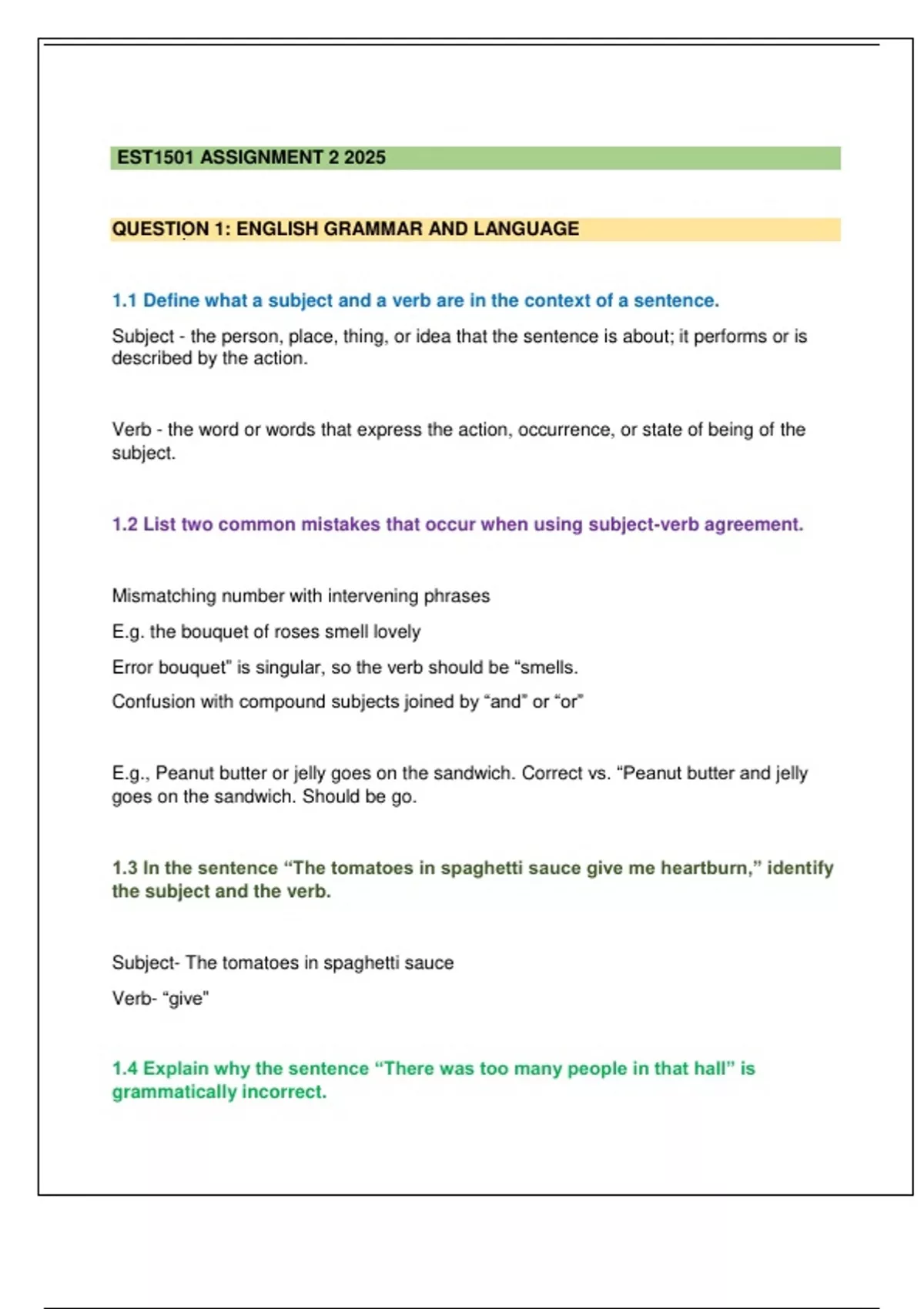 EST1501 ASSIGNMENT 2 2025

QUESTION 1: ENGLISH GRAMMAR AND LANGUAGE

1.1 Define what a subject and a verb are in the context of a sentence.

Subject - the person, place, thing, or idea that the sentence is about; it performs or is described by the action.

Verb - the word or words that express the action, occurrence, or state of being of the subject.

1.2 List two common mistakes that occur when using subject-verb agreement.

Mismatching number with intervening phrases

E.g. the bouquet of roses smell lovely

Error bouquet" is singular, so the verb should be "smells.

Confusion with compound subjects joined by "and" or "or"

E.g., Peanut butter or jelly goes on the sandwich. Correct vs. "Peanut butter and jelly goes on the sandwich. Should be go.

1.3 In the sentence "The tomatoes in spaghetti sauce give me heartburn," identify the subject and the verb.

Subject- The tomatoes in spaghetti sauce

Verb- "give"

1.4 Explain why the sentence "There was too many people in that hall" is grammatically incorrect.